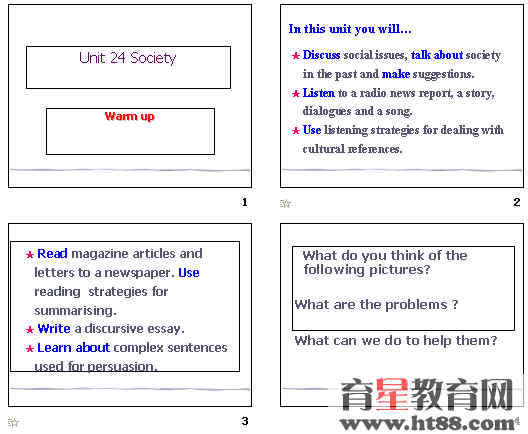 Unit 24 Society

Warm up

1

In this unit you will…

★ Discuss social issues, talk about society in the past and make suggestions.

★ Listen to a radio news report, a story, dialogues and a song.

★ Use listening strategies for dealing with cultural references.

2

★ Read magazine articles and letters to a newspaper. Use reading strategies for summarising.

★ Write a discursive essay.

★ Learn about complex sentences used for persuasion.

3

What do you think of the following pictures?

What are the problems ?

What can we do to help them?

育星教育网
www.ht88.com

4